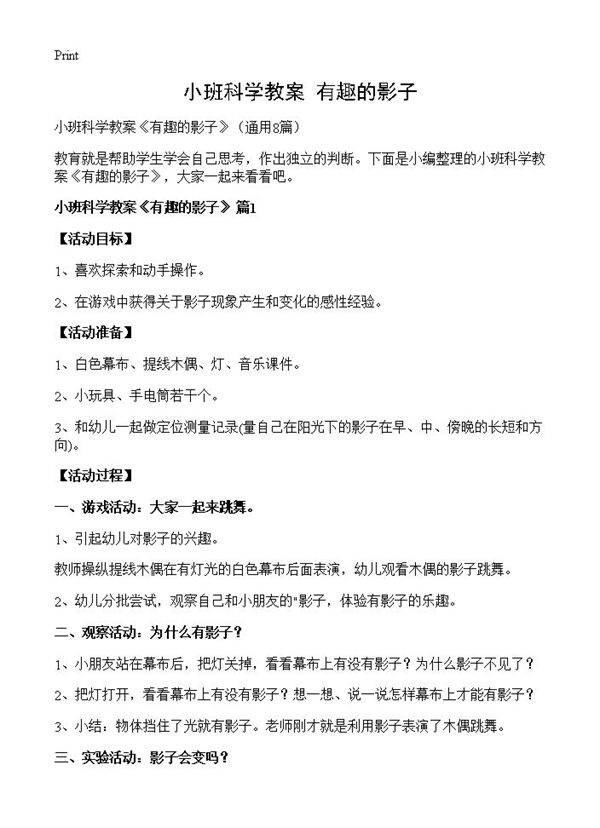 Print

小班科学教案 有趣的影子

小班科学教案《有趣的影子》（通用8篇）

教育就是帮助学生学会自己思考，作出独立的判断。下面是小编整理的小班科学教案《有趣的影子》，大家一起来看看吧。

小班科学教案《有趣的影子》篇1

【活动目标】

1、喜欢探索和动手操作。

2、在游戏中获得关于影子现象产生和变化的感性经验。

【活动准备】

1、白色幕布、提线木偶、灯、音乐课件。

2、小玩具、手电筒若干个。

3、和幼儿一起做定位测量记录(量自己在阳光下的影子在早、中、傍晚的长短和方向)。

【活动过程】

一、游戏活动：大家一起来跳舞。

1、引起幼儿对影子的兴趣。

教师操纵提线木偶在有灯光的白色幕布后面表演，幼儿观看木偶的影子跳舞。

2、幼儿分批尝试，观察自己和小朋友的"影子，体验有影子的乐趣。

二、观察活动：为什么有影子？

1、小朋友站在幕布后，把灯关掉，看看幕布上有没有影子？为什么影子不见了？

2、把灯打开，看看幕布上有没有影子？想一想、说一说怎样幕布上才能有影子？

3、小结：物体挡住了光就有影子。老师刚才就是利用影子表演了木偶跳舞。

三、实验活动：影子会变吗？